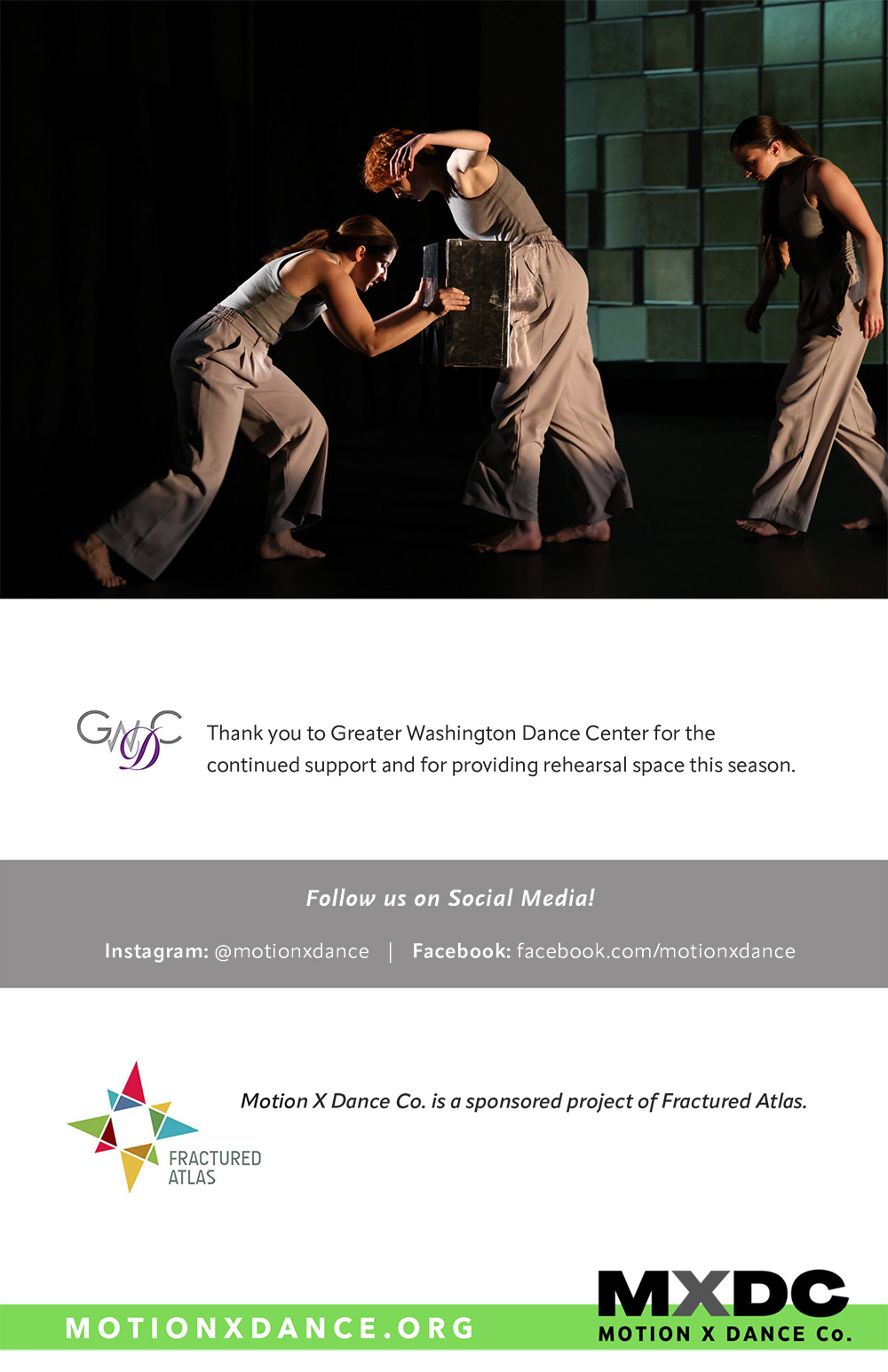 GWDC

Thank you to Greater Washington Dance Center for the continued support and for providing rehearsal space this season.

Follow us on Social Media!

Instagram: @motionxdance | Facebook: facebook.com/motionxdance

FRACTURED ATLAS

Motion X Dance Co. is a sponsored project of Fractured Atlas.

MOTIONXDANCE.ORG

MXDC
MOTION X DANCE Co.